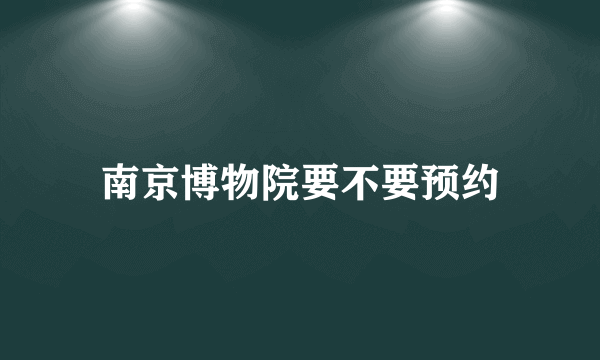 南京博物院要不要预约